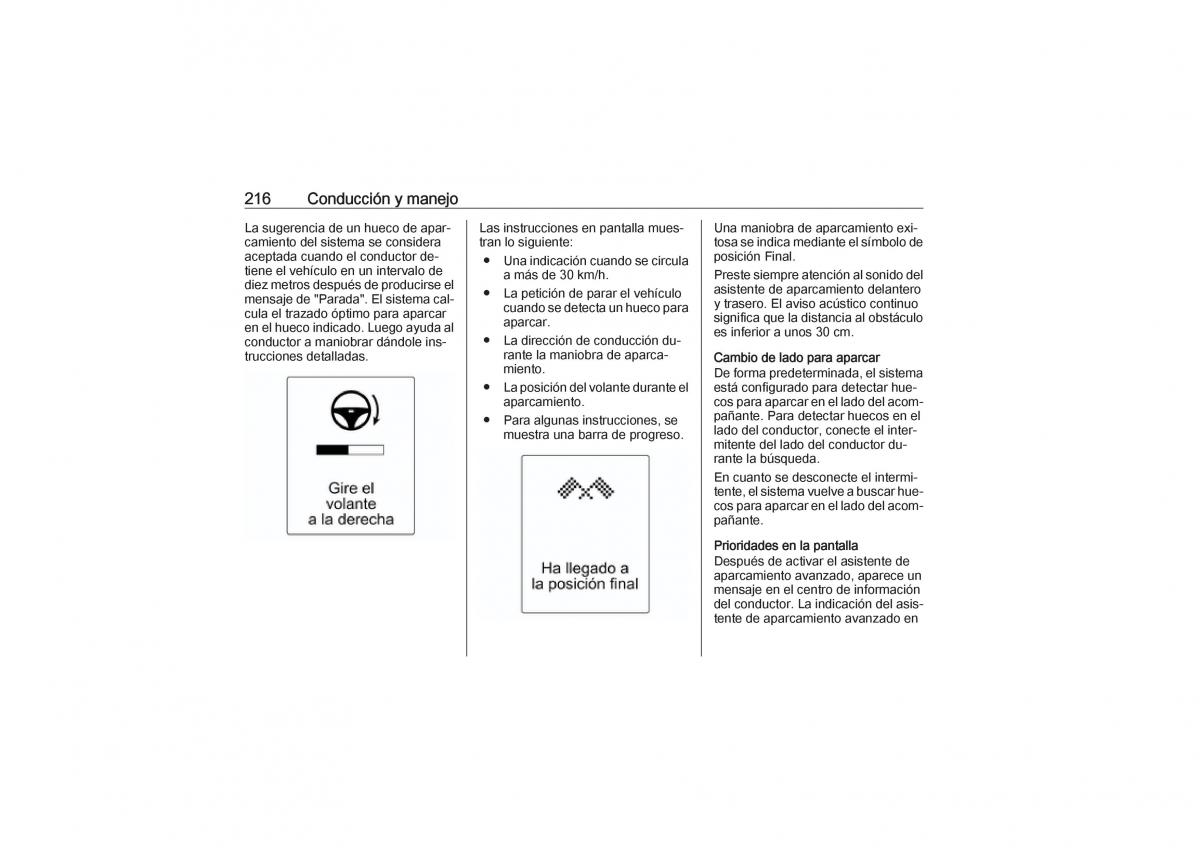 216 Conducción y manejo

La sugerencia de un hueco de aparcamiento del sistema se considera aceptada cuando el conductor detiene el vehículo en un intervalo de diez metros después de producirse el mensaje de "Parada". El sistema calcula el trazado óptimo para aparcar en el hueco indicado. Luego ayuda al conductor a maniobrar dándole instrucciones detalladas.

Gire el volante a la derecha

Las instrucciones en pantalla muestran lo siguiente:
● Una indicación cuando se circula a más de 30 km/h.
● La petición de parar el vehículo cuando se detecta un hueco para aparcar.
● La dirección de conducción durante la maniobra de aparcamiento.
● La posición del volante durante el aparcamiento.
● Para algunas instrucciones, se muestra una barra de progreso.

Ha llegado a la posición final

Una maniobra de aparcamiento exitosa se indica mediante el símbolo de posición Final.

Preste siempre atención al sonido del asistente de aparcamiento delantero y trasero. El aviso acústico continuo significa que la distancia al obstáculo es inferior a unos 30 cm.

Cambio de lado para aparcar
De forma predeterminada, el sistema está configurado para detectar huecos para aparcar en el lado del acompañante. Para detectar huecos en el lado del conductor, conecte el intermitente del lado del conductor durante la búsqueda.

En cuanto se desconecte el intermitente, el sistema vuelve a buscar huecos para aparcar en el lado del acompañante.

Prioridades en la pantalla
Después de activar el asistente de aparcamiento avanzado, aparece un mensaje en el centro de información del conductor. La indicación del asistente de aparcamiento avanzado en